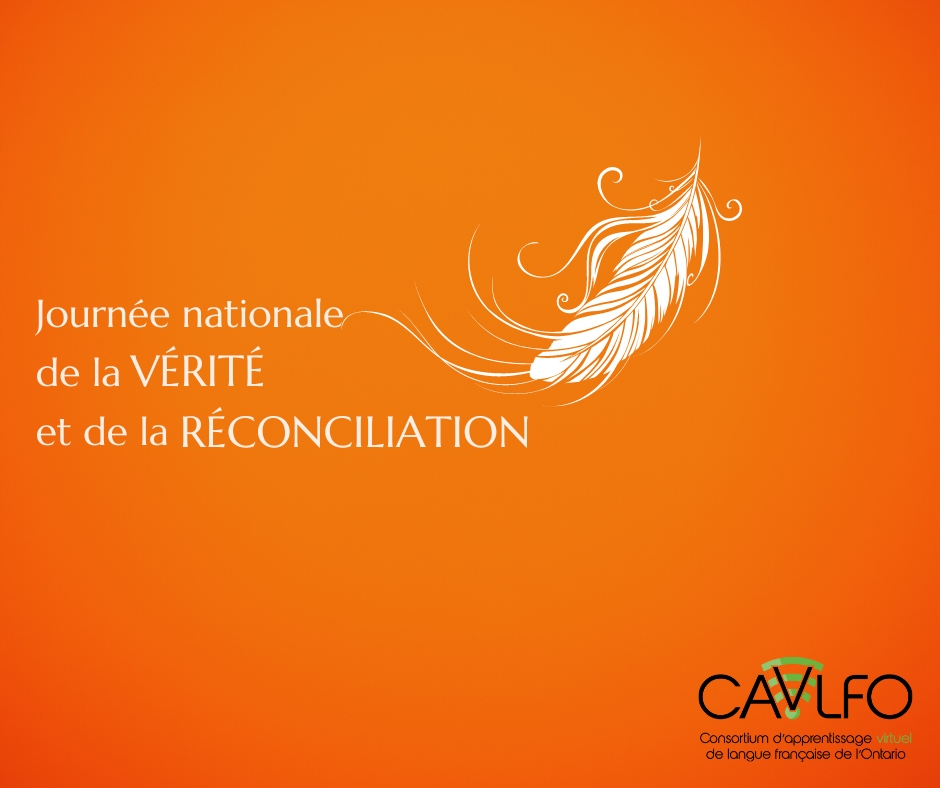 Journée nationale
de la VÉRITÉ
et de la RÉCONCILIATION

CAVLFO
Consortium d'apprentissage virtuel
de langue française de l'Ontario